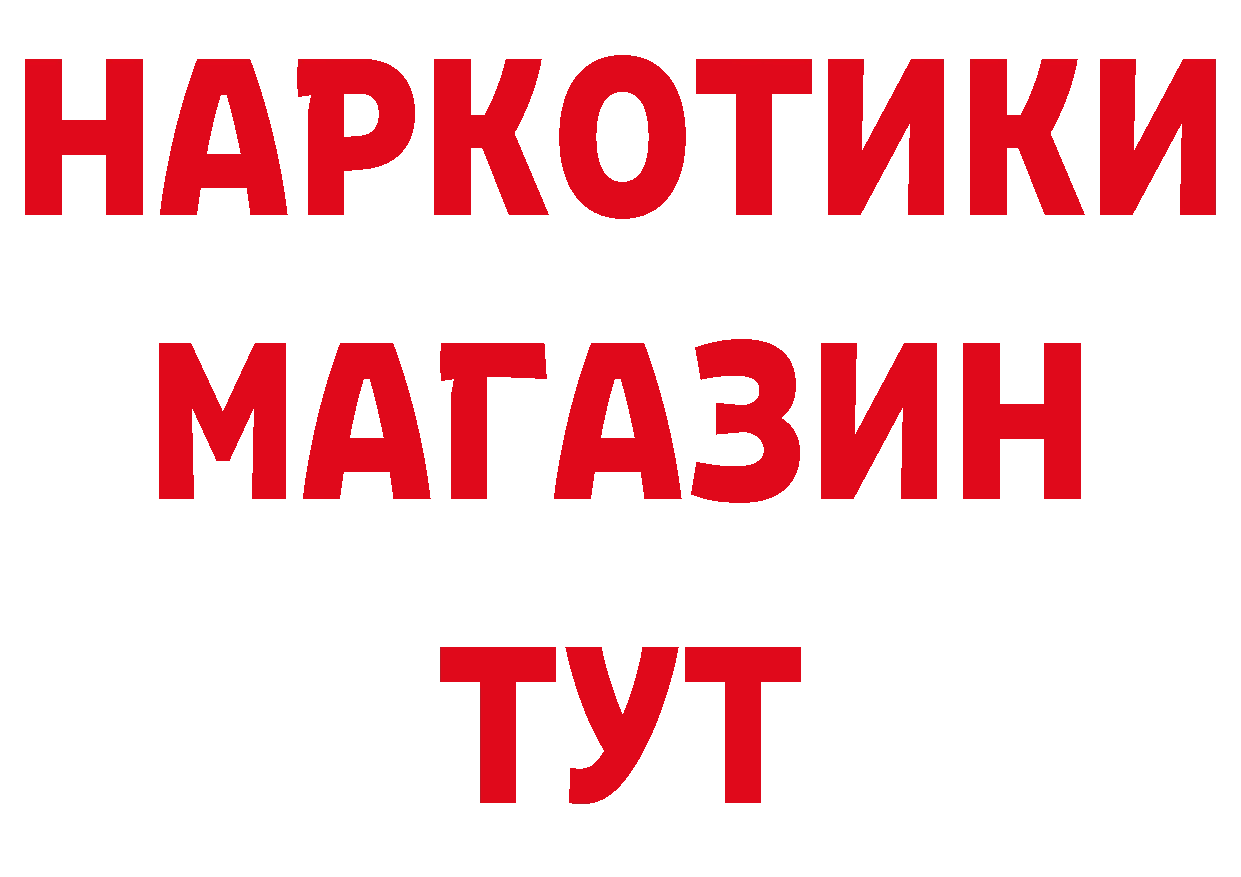 НАРКОТИКИ
МАГАЗИН
ТУТ